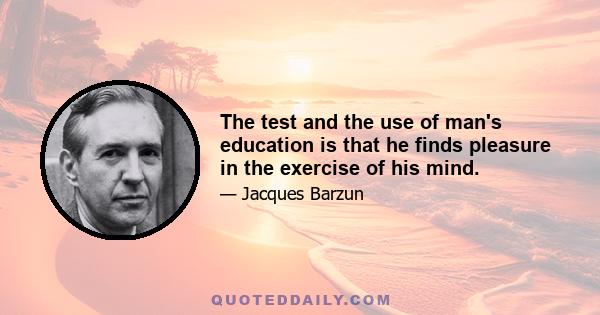 The test and the use of man's education is that he finds pleasure in the exercise of his mind.

— Jacques Barzun

QUOTEDDAILY.COM